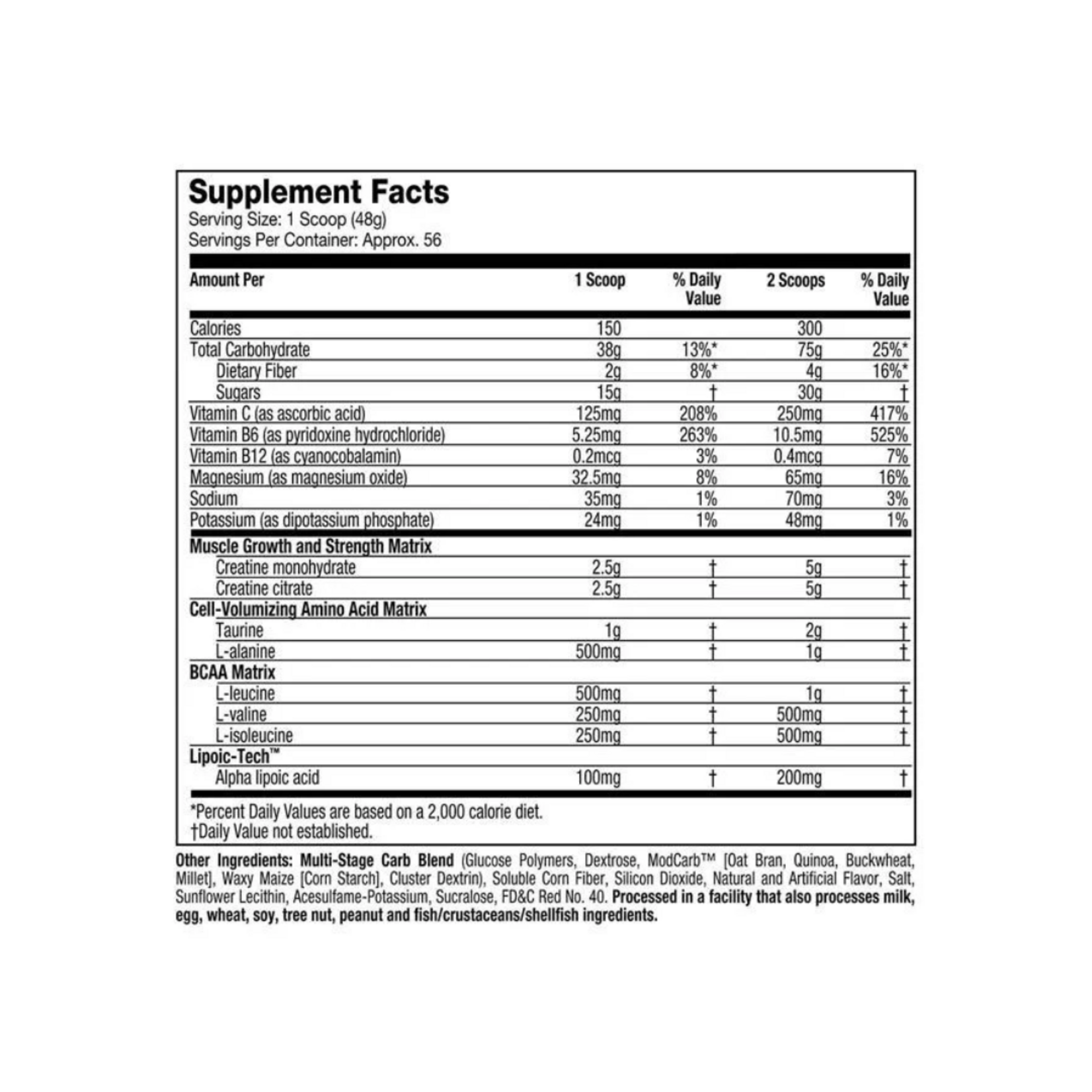 Supplement Facts
Serving Size: 1 Scoop (48g)
Servings Per Container: Approx. 56

| Amount Per | 1 Scoop | % Daily Value | 2 Scoops | % Daily Value |
|---|---|---|---|---|
| Calories | 150 | | 300 | |
| Total Carbohydrate | 38g | 13%* | 75g | 25%* |
| Dietary Fiber | 2g | 8%* | 4g | 16%* |
| Sugars | 15g | † | 30g | † |
| Vitamin C (as ascorbic acid) | 125mg | 208% | 250mg | 417% |
| Vitamin B6 (as pyridoxine hydrochloride) | 5.25mg | 263% | 10.5mg | 525% |
| Vitamin B12 (as cyanocobalamin) | 0.2mcg | 3% | 0.4mcg | 7% |
| Magnesium (as magnesium oxide) | 32.5mg | 8% | 65mg | 16% |
| Sodium | 35mg | 1% | 70mg | 3% |
| Potassium (as dipotassium phosphate) | 24mg | 1% | 48mg | 1% |
| Muscle Growth and Strength Matrix | | | | |
| Creatine monohydrate | 2.5g | † | 5g | † |
| Creatine citrate | 2.5g | † | 5g | † |
| Cell-Volumizing Amino Acid Matrix | | | | |
| Taurine | 1g | † | 2g | † |
| L-alanine | 500mg | † | 1g | † |
| BCAA Matrix | | | | |
| L-leucine | 500mg | † | 1g | † |
| L-valine | 250mg | † | 500mg | † |
| L-isoleucine | 250mg | † | 500mg | † |
| Lipoic-Tech™ | | | | |
| Alpha lipoic acid | 100mg | † | 200mg | † |

*Percent Daily Values are based on a 2,000 calorie diet.
†Daily Value not established.

Other Ingredients: Multi-Stage Carb Blend (Glucose Polymers, Dextrose, ModCarb™ [Oat Bran, Quinoa, Buckwheat, Millet], Waxy Maize [Corn Starch], Cluster Dextrin), Soluble Corn Fiber, Silicon Dioxide, Natural and Artificial Flavor, Salt, Sunflower Lecithin, Acesulfame-Potassium, Sucralose, FD&C Red No. 40. Processed in a facility that also processes milk, egg, wheat, soy, tree nut, peanut and fish/crustaceans/shellfish ingredients.